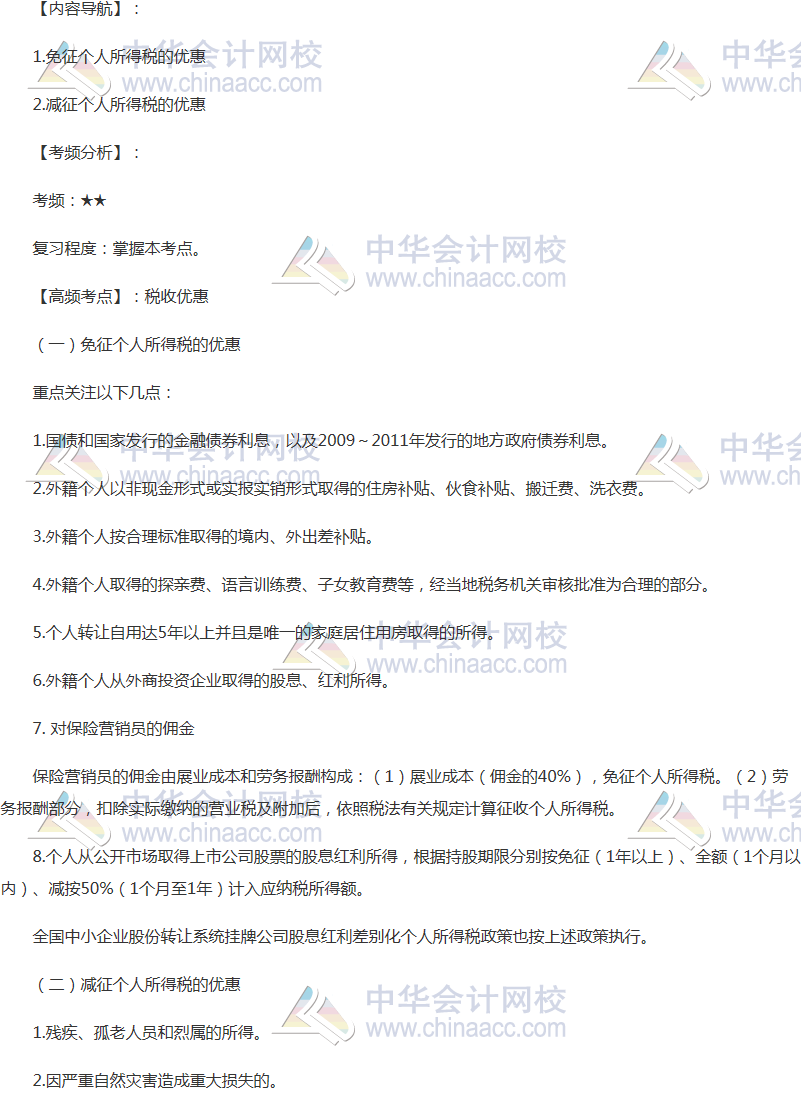 【内容导航】：

1.免征个人所得税的优惠

2.减征个人所得税的优惠

【考频分析】：

考频：★★

复习程度：掌握本考点。

【高频考点】：税收优惠

（一）免征个人所得税的优惠

重点关注以下几点：

1.国债和国家发行的金融债券利息，以及2009～2011年发行的地方政府债券利息。

2.外籍个人以非现金形式或实报实销形式取得的住房补贴、伙食补贴、搬迁费、洗衣费。

3.外籍个人按合理标准取得的境内、外出差补贴。

4.外籍个人取得的探亲费、语言训练费、子女教育费等，经当地税务机关审核批准为合理的部分。

5.个人转让自用达5年以上并且是唯一的家庭居住用房取得的所得。

6.外籍个人从外商投资企业取得的股息、红利所得。

7. 对保险营销员的佣金

保险营销员的佣金由展业成本和劳务报酬构成：（1）展业成本（佣金的40%），免征个人所得税。（2）劳务报酬部分，扣除实际缴纳的营业税及附加后，依照税法有关规定计算征收个人所得税。

8.个人从公开市场取得上市公司股票的股息红利所得，根据持股期限分别按免征（1年以上）、全额（1个月以内）、减按50%（1个月至1年）计入应纳税所得额。

全国中小企业股份转让系统挂牌公司股息红利差别化个人所得税政策也按上述政策执行。

（二）减征个人所得税的优惠

1.残疾、孤老人员和烈属的所得。

2.因严重自然灾害造成重大损失的。

中华会计网校 www.chinaacc.com